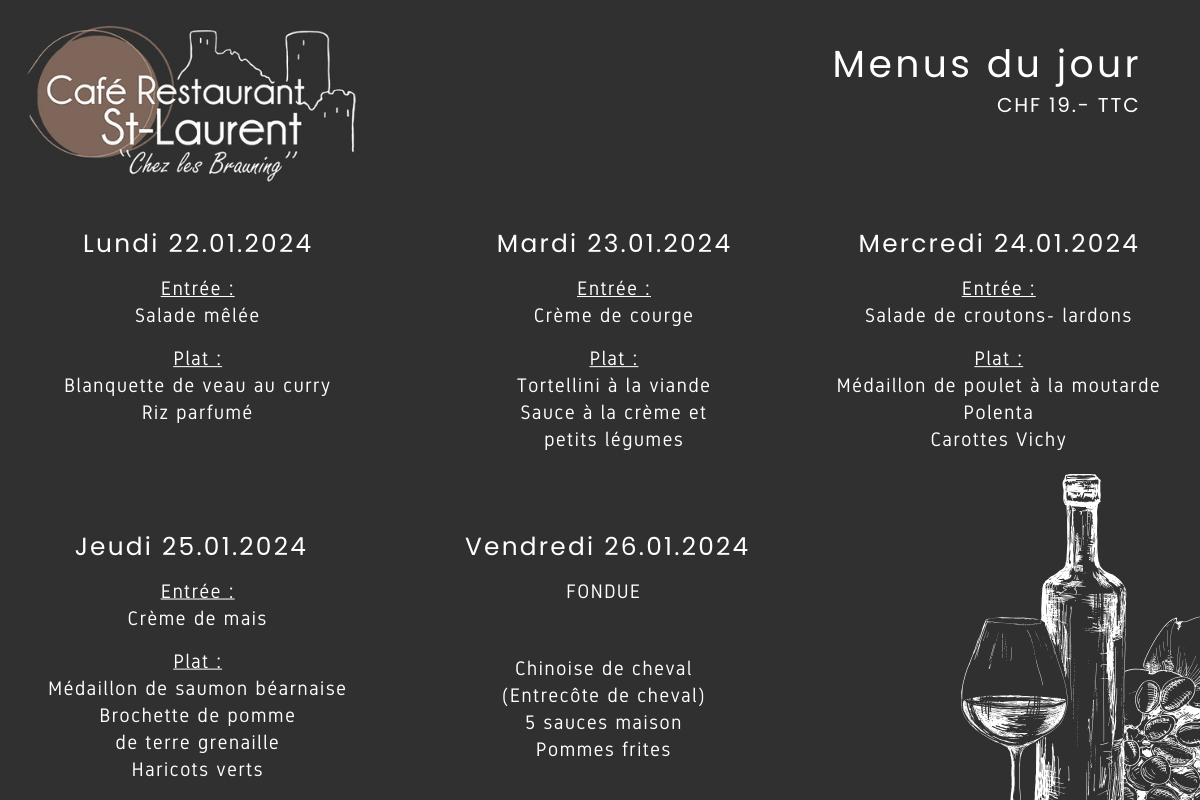 Café Restaurant
St-Laurent
"Chez les Brauning"

Menus du jour
CHF 19.- TTC

Lundi 22.01.2024
Entrée :
Salade mêlée
Plat :
Blanquette de veau au curry
Riz parfumé

Mardi 23.01.2024
Entrée :
Crème de courge
Plat :
Tortellini à la viande
Sauce à la crème et
petits légumes

Mercredi 24.01.2024
Entrée :
Salade de croutons- lardons
Plat :
Médaillon de poulet à la moutarde
Polenta
Carottes Vichy

Jeudi 25.01.2024
Entrée :
Crème de mais
Plat :
Médaillon de saumon béarnaise
Brochette de pomme
de terre grenaille
Haricots verts

Vendredi 26.01.2024
FONDUE

Chinoise de cheval
(Entrecôte de cheval)
5 sauces maison
Pommes frites